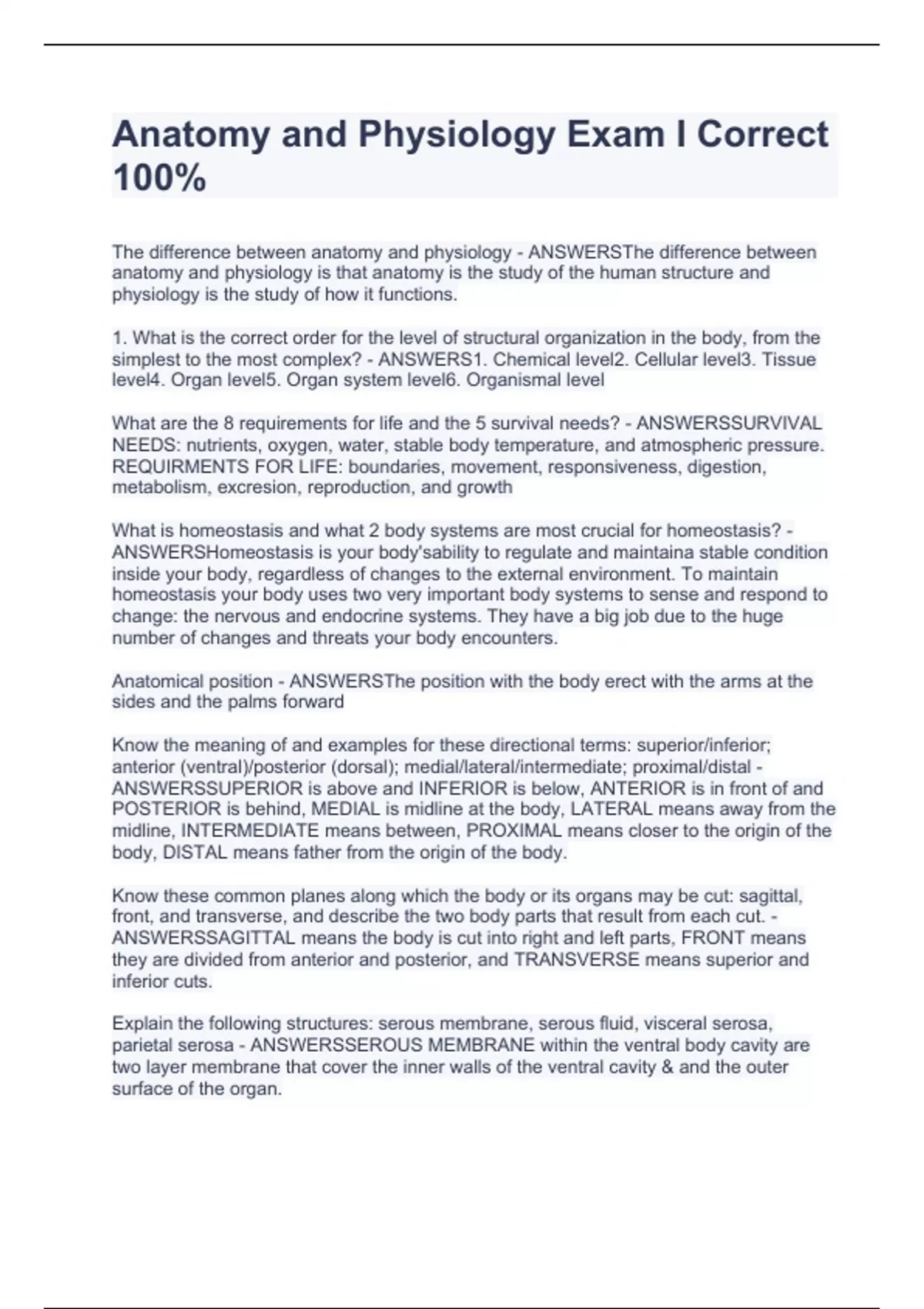 Anatomy and Physiology Exam I Correct 100%

The difference between anatomy and physiology - ANSWERSThe difference between anatomy and physiology is that anatomy is the study of the human structure and physiology is the study of how it functions.

1. What is the correct order for the level of structural organization in the body, from the simplest to the most complex? - ANSWERS1. Chemical level2. Cellular level3. Tissue level4. Organ level5. Organ system level6. Organismal level

What are the 8 requirements for life and the 5 survival needs? - ANSWERSSURVIVAL NEEDS: nutrients, oxygen, water, stable body temperature, and atmospheric pressure. REQUIRMENTS FOR LIFE: boundaries, movement, responsiveness, digestion, metabolism, excresion, reproduction, and growth

What is homeostasis and what 2 body systems are most crucial for homeostasis? - ANSWERSHomeostasis is your body'sability to regulate and maintaina stable condition inside your body, regardless of changes to the external environment. To maintain homeostasis your body uses two very important body systems to sense and respond to change: the nervous and endocrine systems. They have a big job due to the huge number of changes and threats your body encounters.

Anatomical position - ANSWERSThe position with the body erect with the arms at the sides and the palms forward

Know the meaning of and examples for these directional terms: superior/inferior; anterior (ventral)/posterior (dorsal); medial/lateral/intermediate; proximal/distal - ANSWERSSUPERIOR is above and INFERIOR is below, ANTERIOR is in front of and POSTERIOR is behind, MEDIAL is midline at the body, LATERAL means away from the midline, INTERMEDIATE means between, PROXIMAL means closer to the origin of the body, DISTAL means father from the origin of the body.

Know these common planes along which the body or its organs may be cut: sagittal, front, and transverse, and describe the two body parts that result from each cut. - ANSWERSSAGITTAL means the body is cut into right and left parts, FRONT means they are divided from anterior and posterior, and TRANSVERSE means superior and inferior cuts.

Explain the following structures: serous membrane, serous fluid, visceral serosa, parietal serosa - ANSWERSSEROUS MEMBRANE within the ventral body cavity are two layer membrane that cover the inner walls of the ventral cavity & and the outer surface of the organ.